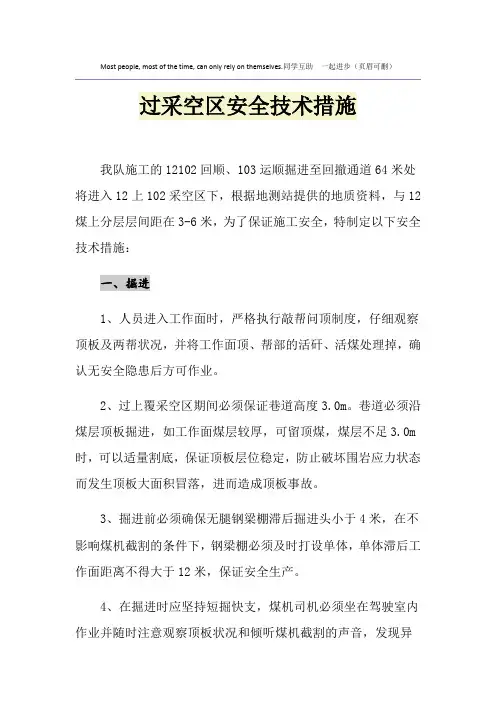 Most people, most of the time, can only rely on themselves.同学互助 一起进步（页眉可删）

过采空区安全技术措施

我队施工的12102回顺、103运顺掘进至回撤通道64米处将进入12上102采空区下，根据地测站提供的地质资料，与12煤上分层层间距在3-6米，为了保证施工安全，特制定以下安全技术措施：

一、掘进

1、人员进入工作面时，严格执行敲帮问顶制度，仔细观察顶板及两帮状况，并将工作面顶、帮部的活矸、活煤处理掉，确认无安全隐患后方可作业。

2、过上覆采空区期间必须保证巷道高度3.0m。巷道必须沿煤层顶板掘进，如工作面煤层较厚，可留顶煤，煤层不足3.0m时，可以适量割底，保证顶板层位稳定，防止破坏围岩应力状态而发生顶板大面积冒落，进而造成顶板事故。

3、掘进前必须确保无腿钢梁棚滞后掘进头小于4米，在不影响煤机截割的条件下，钢梁棚必须及时打设单体，单体滞后工作面距离不得大于12米，保证安全生产。

4、在掘进时应坚持短掘快支，煤机司机必须坐在驾驶室内作业并随时注意观察顶板状况和倾听煤机截割的声音，发现异